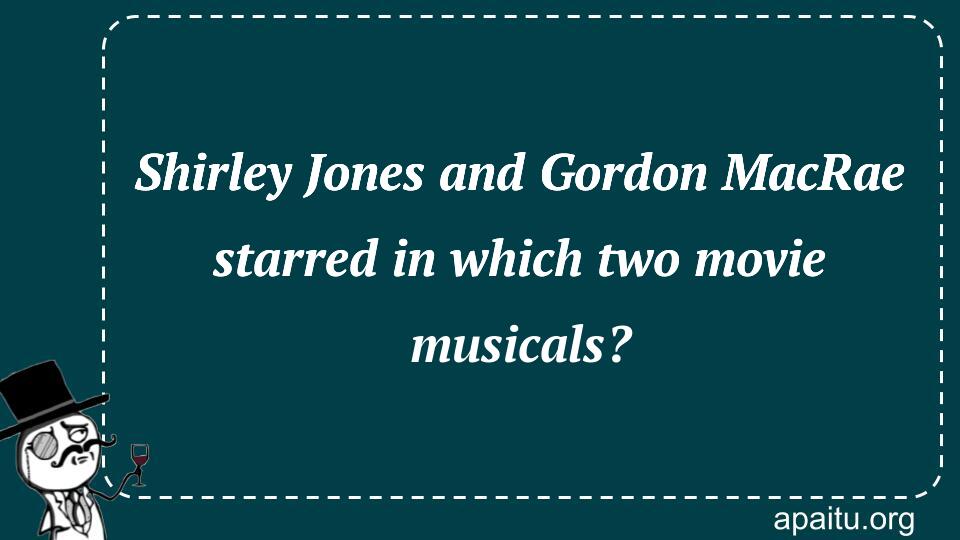 Shirley Jones and Gordon MacRae starred in which two movie musicals?

apaitu.org